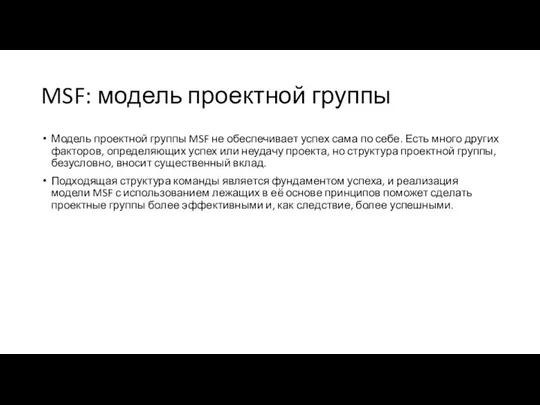 MSF: модель проектной группы

• Модель проектной группы MSF не обеспечивает успех сама по себе. Есть много других факторов, определяющих успех или неудачу проекта, но структура проектной группы, безусловно, вносит существенный вклад.

• Подходящая структура команды является фундаментом успеха, и реализация модели MSF с использованием лежащих в её основе принципов поможет сделать проектные группы более эффективными и, как следствие, более успешными.